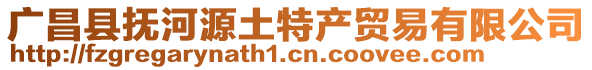 广昌县抚河源土特产贸易有限公司
http://fzgregarynath1.cn.coovee.com